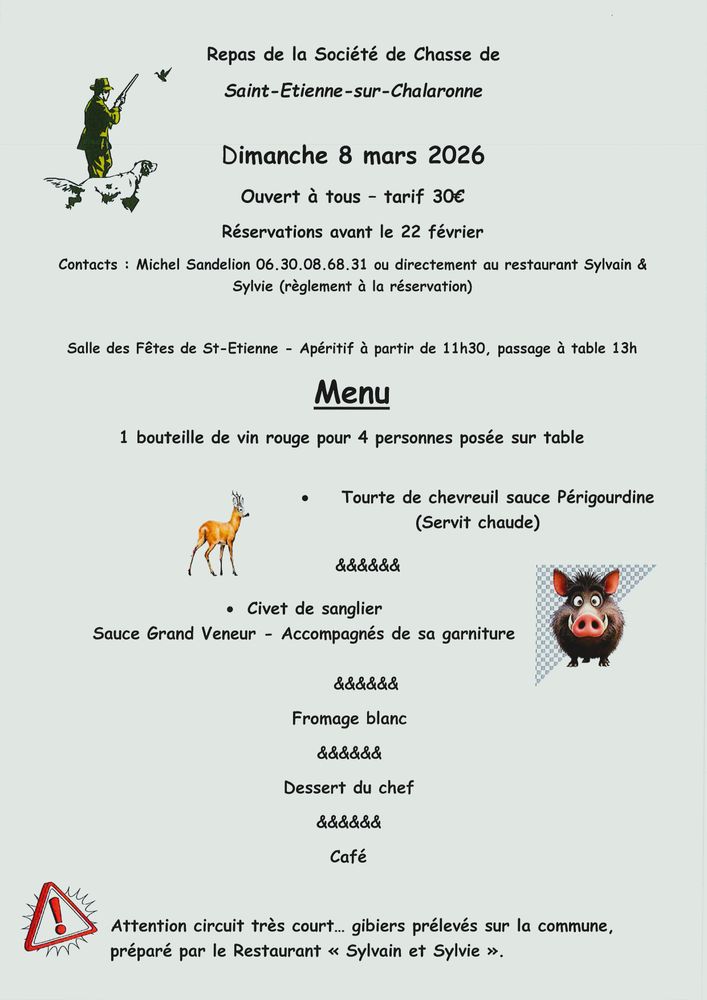 Repas de la Société de Chasse de

Saint-Etienne-sur-Chalaronne

Dimanche 8 mars 2026

Ouvert à tous – tarif 30€

Réservations avant le 22 février

Contacts : Michel Sandelion 06.30.08.68.31 ou directement au restaurant Sylvain & Sylvie (règlement à la réservation)

Salle des Fêtes de St-Etienne - Apéritif à partir de 11h30, passage à table 13h

Menu

1 bouteille de vin rouge pour 4 personnes posée sur table

• Tourte de chevreuil sauce Périgourdine (Servit chaude)

&&&&&&

• Civet de sanglier
Sauce Grand Veneur - Accompagnés de sa garniture

&&&&&&

Fromage blanc

&&&&&&

Dessert du chef

&&&&&&

Café

Attention circuit très court… gibiers prélevés sur la commune, préparé par le Restaurant « Sylvain et Sylvie ».